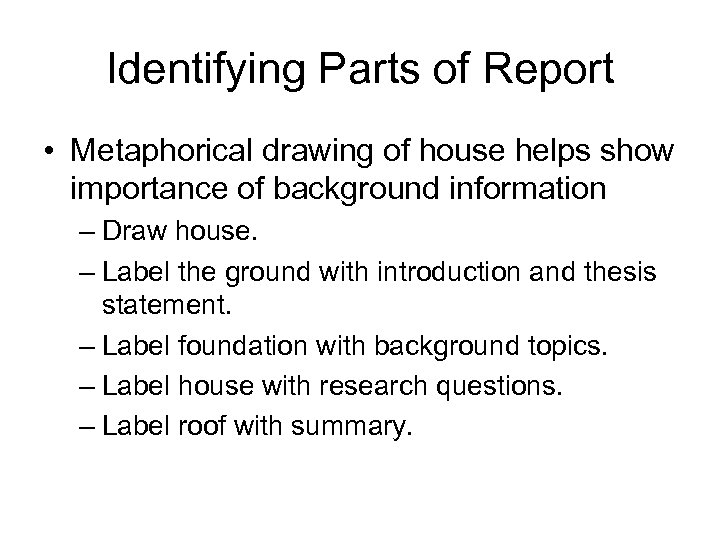 Identifying Parts of Report

• Metaphorical drawing of house helps show importance of background information

– Draw house.

– Label the ground with introduction and thesis statement.

– Label foundation with background topics.

– Label house with research questions.

– Label roof with summary.